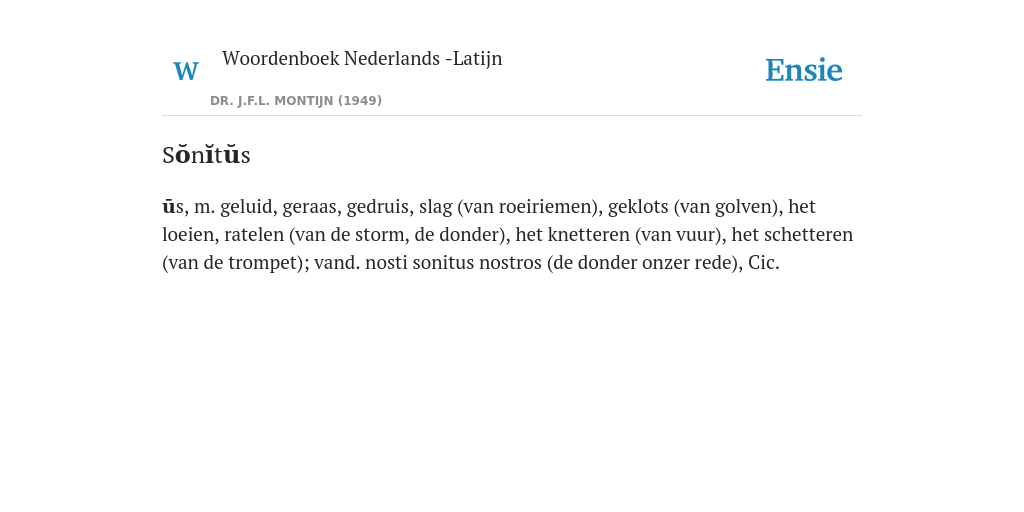 W

Woordenboek Nederlands -Latijn

DR. J.F.L. MONTIJN (1949)

Ensie

Sŏnĭtŭs

ūs, m. geluid, geraas, gedruis, slag (van roeiriemen), geklots (van golven), het loeien, ratelen (van de storm, de donder), het knetteren (van vuur), het schetteren (van de trompet); vand. nosti sonitus nostros (de donder onzer rede), Cic.